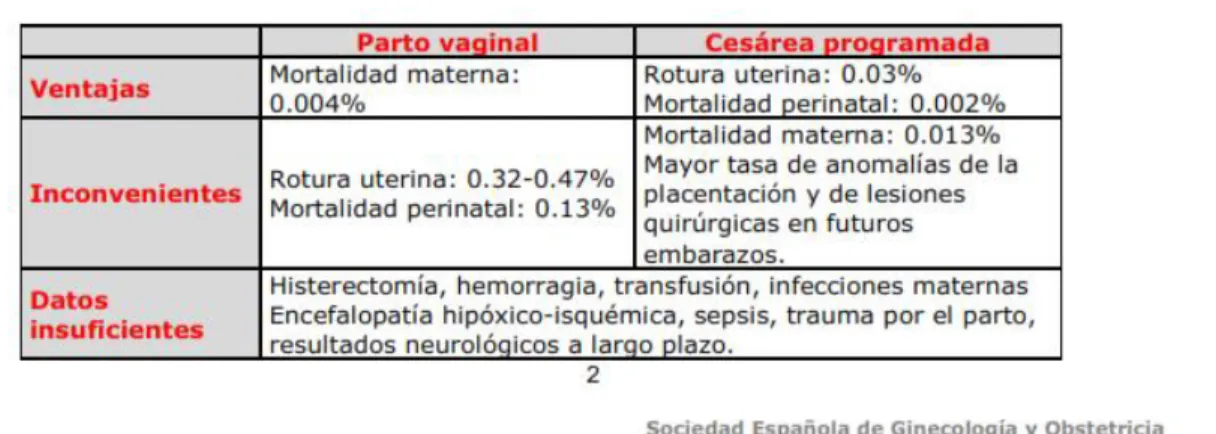 | | Parto vaginal | Cesárea programada |
|---|---|---|
| Ventajas | Mortalidad materna: 0.004% | Rotura uterina: 0.03% Mortalidad perinatal: 0.002% |
| Inconvenientes | Rotura uterina: 0.32-0.47% Mortalidad perinatal: 0.13% | Mortalidad materna: 0.013% Mayor tasa de anomalías de la placentación y de lesiones quirúrgicas en futuros embarazos. |
| Datos insuficientes | Histerectomía, hemorragia, transfusión, infecciones maternas Encefalopatía hipóxico-isquémica, sepsis, trauma por el parto, resultados neurológicos a largo plazo. | |

2

Sociedad Española de Ginecología y Obstetricia